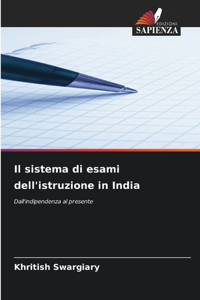 EDIZIONI
SAPIENZA

Il sistema di esami dell'istruzione in India

Dall'indipendenza al presente

Khritish Swargiary